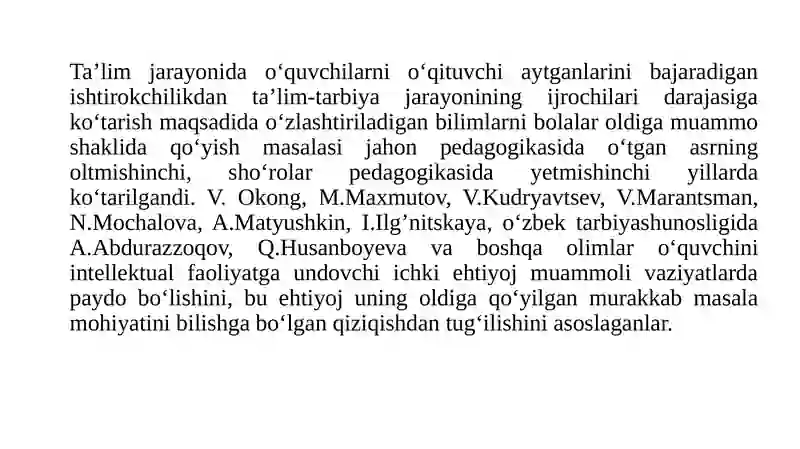 Ta’lim jarayonida o‘quvchilarni o‘qituvchi aytganlarini bajaradigan ishtirokchilikdan ta’lim-tarbiya jarayonining ijrochilari darajasiga ko‘tarish maqsadida o‘zlashtiriladigan bilimlarni bolalar oldiga muammo shaklida qo‘yish masalasi jahon pedagogikasida o‘tgan asrning oltmishinchi, sho‘rolar pedagogikasida yetmishinchi yillarda ko‘tarilgandi. V. Okong, M.Maxmutov, V.Kudryavtsev, V.Marantsman, N.Mochalova, A.Matyushkin, I.Ilg’nitskaya, o‘zbek tarbiyashunosligida A.Abdurazzoqov, Q.Husanboyeva va boshqa olimlar o‘quvchini intellektual faoliyatga undovchi ichki ehtiyoj muammoli vaziyatlarda paydo bo‘lishini, bu ehtiyoj uning oldiga qo‘yilgan murakkab masala mohiyatini bilishga bo‘lgan qiziqishdan tug‘ilishini asoslaganlar.